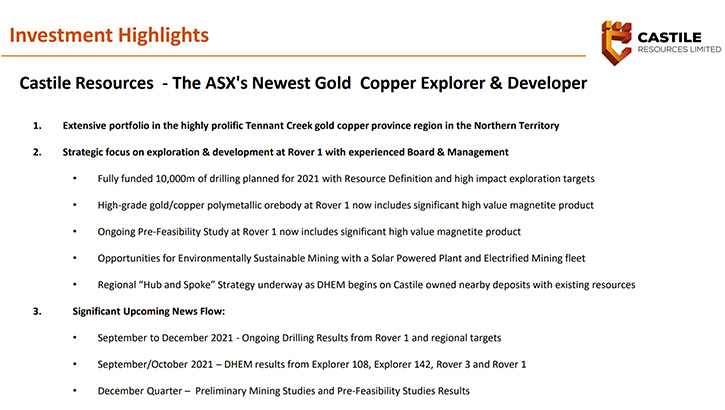 Investment Highlights

CASTILE
RESOURCES LIMITED

Castile Resources - The ASX's Newest Gold Copper Explorer & Developer

1. Extensive portfolio in the highly prolific Tennant Creek gold copper province region in the Northern Territory

2. Strategic focus on exploration & development at Rover 1 with experienced Board & Management

• Fully funded 10,000m of drilling planned for 2021 with Resource Definition and high impact exploration targets

• High-grade gold/copper polymetallic orebody at Rover 1 now includes significant high value magnetite product

• Ongoing Pre-Feasibility Study at Rover 1 now includes significant high value magnetite product

• Opportunities for Environmentally Sustainable Mining with a Solar Powered Plant and Electrified Mining fleet

• Regional "Hub and Spoke" Strategy underway as DHEM begins on Castile owned nearby deposits with existing resources

3. Significant Upcoming News Flow:

• September to December 2021 - Ongoing Drilling Results from Rover 1 and regional targets

• September/October 2021 – DHEM results from Explorer 108, Explorer 142, Rover 3 and Rover 1

• December Quarter – Preliminary Mining Studies and Pre-Feasibility Studies Results